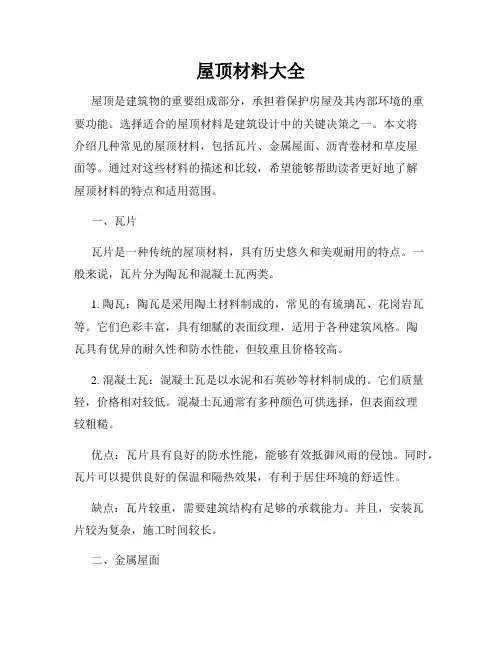 屋顶材料大全

屋顶是建筑物的重要组成部分，承担着保护房屋及其内部环境的重要功能。选择适合的屋顶材料是建筑设计中的关键决策之一。本文将介绍几种常见的屋顶材料，包括瓦片、金属屋面、沥青卷材和草皮屋面等。通过对这些材料的描述和比较，希望能够帮助读者更好地了解屋顶材料的特点和适用范围。

一、瓦片

瓦片是一种传统的屋顶材料，具有历史悠久和美观耐用的特点。一般来说，瓦片分为陶瓦和混凝土瓦两类。

1. 陶瓦：陶瓦是采用陶土材料制成的，常见的有琉璃瓦、花岗岩瓦等。它们色彩丰富，具有细腻的表面纹理，适用于各种建筑风格。陶瓦具有优异的耐久性和防水性能，但较重且价格较高。

2. 混凝土瓦：混凝土瓦是以水泥和石英砂等材料制成的。它们质量轻，价格相对较低。混凝土瓦通常有多种颜色可供选择，但表面纹理较粗糙。

优点：瓦片具有良好的防水性能，能够有效抵御风雨的侵蚀。同时，瓦片可以提供良好的保温和隔热效果，有利于居住环境的舒适性。

缺点：瓦片较重，需要建筑结构有足够的承载能力。并且，安装瓦片较为复杂，施工时间较长。

二、金属屋面